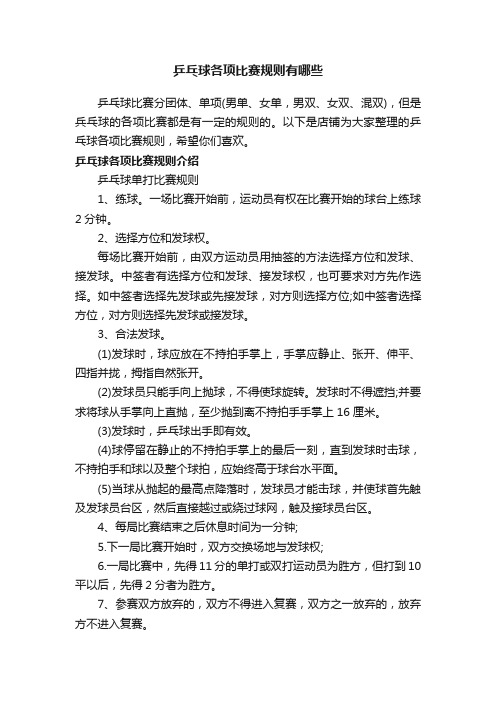 乒乓球各项比赛规则有哪些

乒乓球比赛分团体、单项(男单、女单，男双、女双、混双)，但是乒乓球的各项比赛都是有一定的规则的。以下是店铺为大家整理的乒乓球各项比赛规则，希望你们喜欢。

乒乓球各项比赛规则介绍

乒乓球单打比赛规则

1、练球。一场比赛开始前，运动员有权在比赛开始的球台上练球2分钟。

2、选择方位和发球权。

每场比赛开始前，由双方运动员用抽签的方法选择方位和发球、接发球。中签者有选择方位和发球、接发球权，也可要求对方先作选择。如中签者选择先发球或先接发球，对方则选择方位;如中签者选择方位，对方则选择先发球或接发球。

3、合法发球。

(1)发球时，球应放在不持拍手掌上，手掌应静止、张开、伸平、四指并拢，拇指自然张开。

(2)发球员只能手向上抛球，不得使球旋转。发球时不得遮挡;并要求将球从手掌向上直抛，至少抛到离不持拍手手掌上16厘米。

(3)发球时，乒乓球出手即有效。

(4)球停留在静止的不持拍手掌上的最后一刻，直到发球时击球，不持拍手和球以及整个球拍，应始终高于球台水平面。

(5)当球从抛起的最高点降落时，发球员才能击球，并使球首先触及发球员台区，然后直接越过或绕过球网，触及接球员台区。

4、每局比赛结束之后休息时间为一分钟;

5.下一局比赛开始时，双方交换场地与发球权;

6.一局比赛中，先得11分的单打或双打运动员为胜方，但打到10平以后，先得2分者为胜方。

7、参赛双方放弃的，双方不得进入复赛，双方之一放弃的，放弃方不进入复赛。